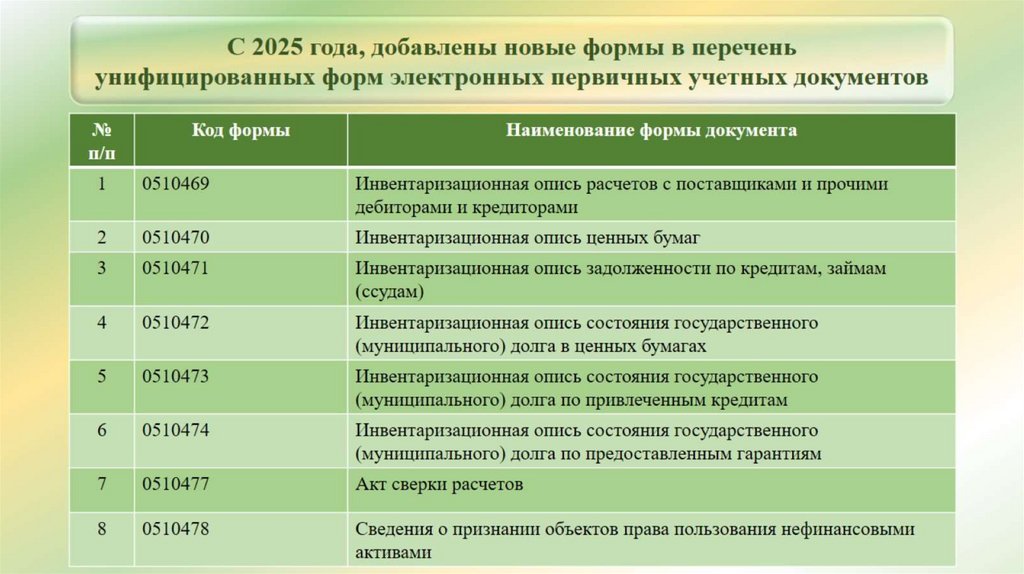 С 2025 года, добавлены новые формы в перечень унифицированных форм электронных первичных учетных документов

| № п/п | Код формы | Наименование формы документа |
|---|---|---|
| 1 | 0510469 | Инвентаризационная опись расчетов с поставщиками и прочими дебиторами и кредиторами |
| 2 | 0510470 | Инвентаризационная опись ценных бумаг |
| 3 | 0510471 | Инвентаризационная опись задолженности по кредитам, займам (ссудам) |
| 4 | 0510472 | Инвентаризационная опись состояния государственного (муниципального) долга в ценных бумагах |
| 5 | 0510473 | Инвентаризационная опись состояния государственного (муниципального) долга по привлеченным кредитам |
| 6 | 0510474 | Инвентаризационная опись состояния государственного (муниципального) долга по предоставленным гарантиям |
| 7 | 0510477 | Акт сверки расчетов |
| 8 | 0510478 | Сведения о признании объектов права пользования нефинансовыми активами |